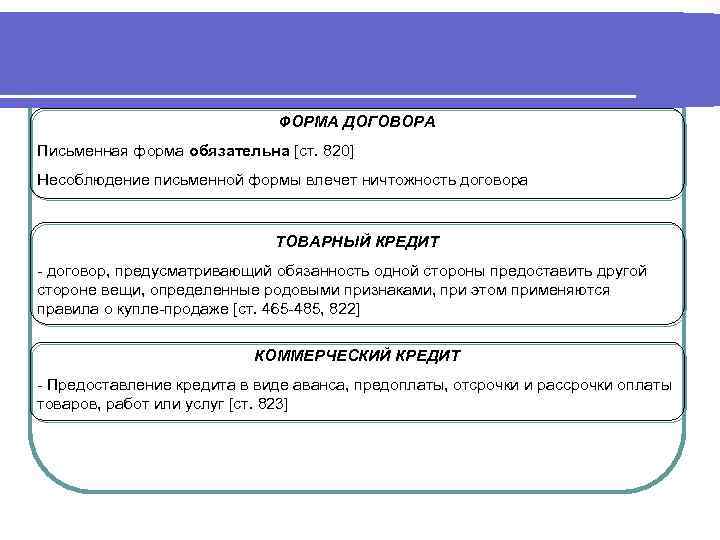 ФОРМА ДОГОВОРА

Письменная форма обязательна [ст. 820]

Несоблюдение письменной формы влечет ничтожность договора

ТОВАРНЫЙ КРЕДИТ

- договор, предусматривающий обязанность одной стороны предоставить другой стороне вещи, определенные родовыми признаками, при этом применяются правила о купле-продаже [ст. 465-485, 822]

КОММЕРЧЕСКИЙ КРЕДИТ

- Предоставление кредита в виде аванса, предоплаты, отсрочки и рассрочки оплаты товаров, работ или услуг [ст. 823]